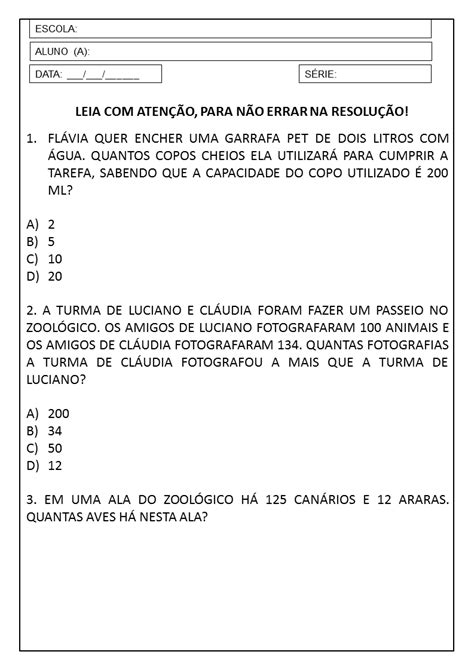 ESCOLA:

ALUNO (A):

DATA: ___/___/______

SÉRIE:

LEIA COM ATENÇÃO, PARA NÃO ERRAR NA RESOLUÇÃO!

1. FLÁVIA QUER ENCHER UMA GARRAFA PET DE DOIS LITROS COM ÁGUA. QUANTOS COPOS CHEIOS ELA UTILIZARÁ PARA CUMPRIR A TAREFA, SABENDO QUE A CAPACIDADE DO COPO UTILIZADO É 200 ML?

A) 2
B) 5
C) 10
D) 20

2. A TURMA DE LUCIANO E CLÁUDIA FORAM FAZER UM PASSEIO NO ZOOLÓGICO. OS AMIGOS DE LUCIANO FOTOGRAFARAM 100 ANIMAIS E OS AMIGOS DE CLÁUDIA FOTOGRAFARAM 134. QUANTAS FOTOGRAFIAS A TURMA DE CLÁUDIA FOTOGRAFOU A MAIS QUE A TURMA DE LUCIANO?

A) 200
B) 34
C) 50
D) 12

3. EM UMA ALA DO ZOOLÓGICO HÁ 125 CANÁRIOS E 12 ARARAS. QUANTAS AVES HÁ NESTA ALA?